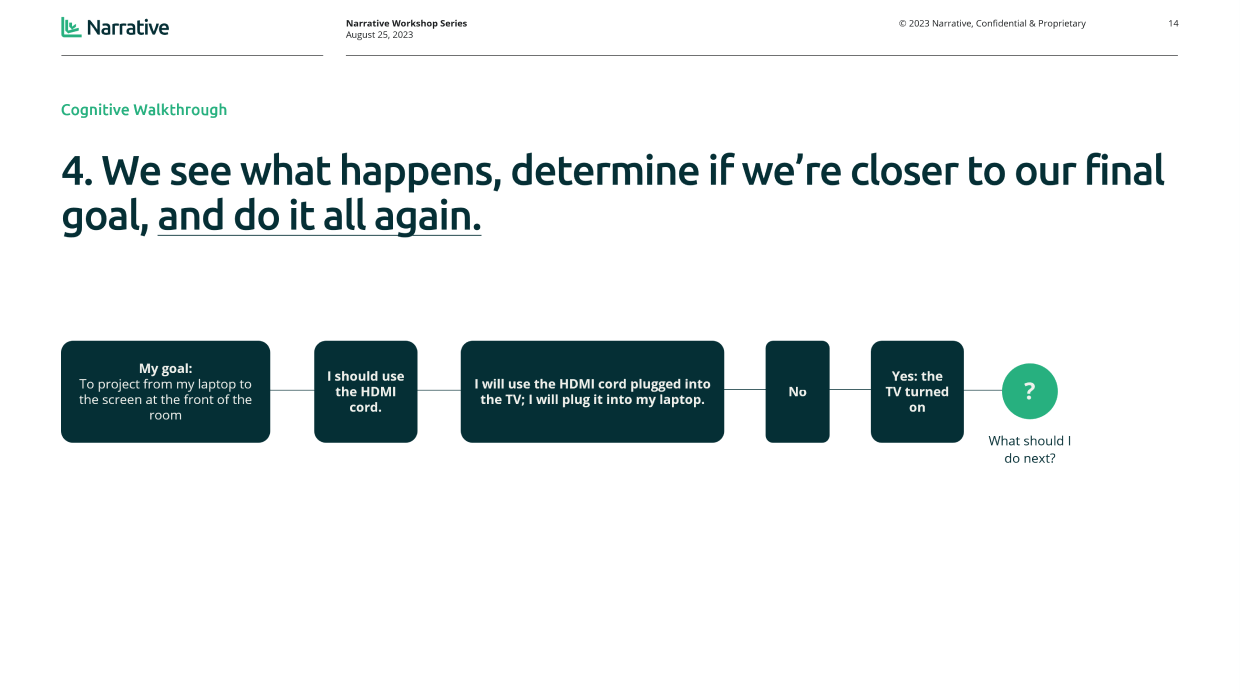 Narrative

Narrative Workshop Series
August 25, 2023

© 2023 Narrative, Confidential & Proprietary

14

Cognitive Walkthrough

4. We see what happens, determine if we're closer to our final goal, and do it all again.

My goal:
To project from my laptop to the screen at the front of the room

I should use the HDMI cord.

I will use the HDMI cord plugged into the TV; I will plug it into my laptop.

No

Yes: the TV turned on

?

What should I do next?